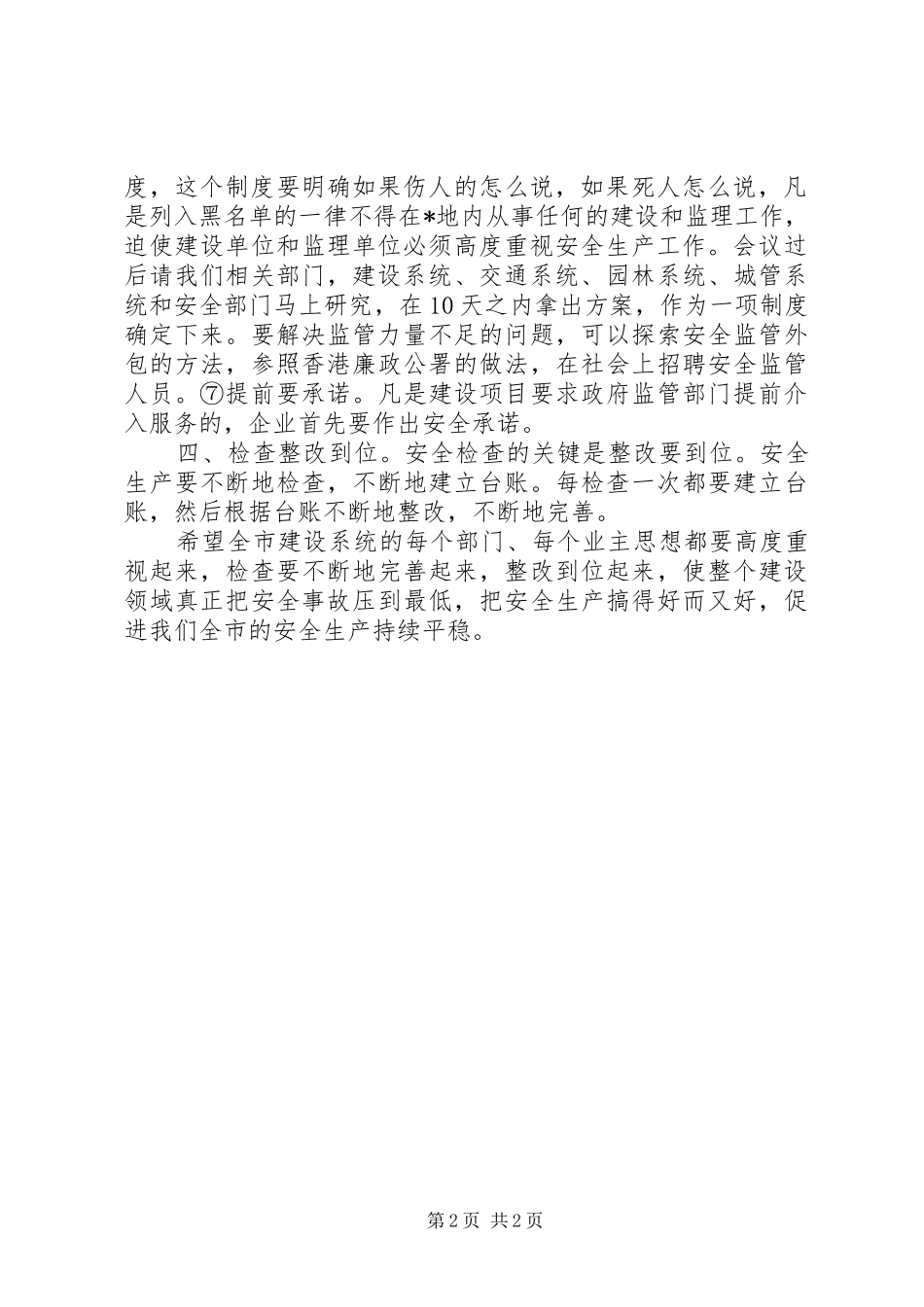 度，这个制度要明确如果伤人的怎么说，如果死人怎么说，凡是列入黑名单的一律不得在*地内从事任何的建设和监理工作，迫使建设单位和监理单位必须高度重视安全生产工作。会议过后请我们相关部门，建设系统、交通系统、园林系统、城管系统和安全部门马上研究，在10天之内拿出方案，作为一项制度确定下来。要解决监管力量不足的问题，可以探索安全监管外包的方法，参照香港廉政公署的做法，在社会上招聘安全监管人员。⑦提前要承诺。凡是建设项目要求政府监管部门提前介入服务的，企业首先要作出安全承诺。

四、检查整改到位。安全检查的关键是整改要到位。安全生产要不断地检查，不断地建立台账。每检查一次都要建立台账，然后根据台账不断地整改，不断地完善。

希望全市建设系统的每个部门、每个业主思想都要高度重视起来，检查要不断地完善起来，整改到位起来，使整个建设领域真正把安全事故压到最低，把安全生产搞得好而又好，促进我们全市的安全生产持续平稳。

第2页 共2页